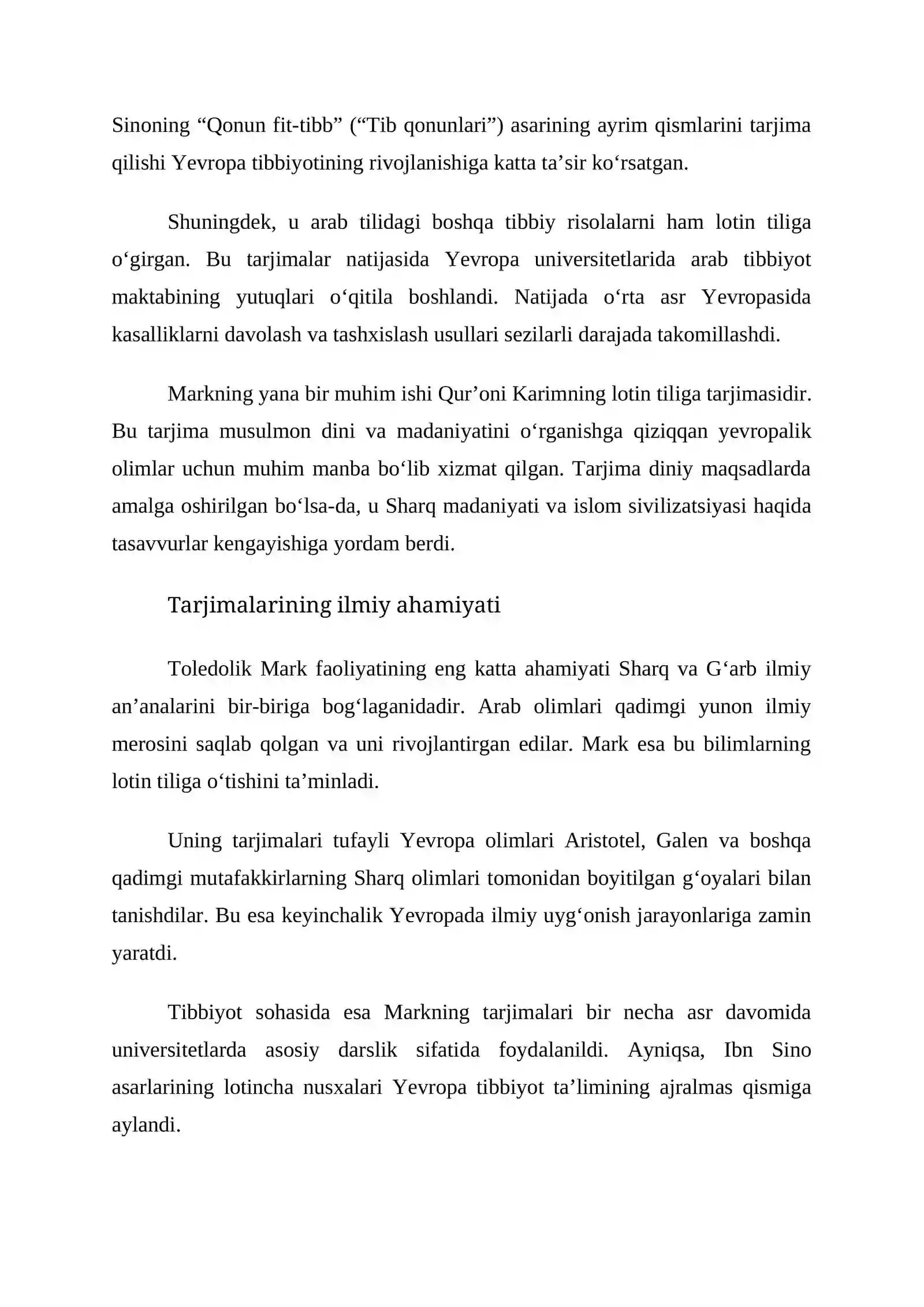 Sinoning "Qonun fit-tibb" ("Tib qonunlari") asarining ayrim qismlarini tarjima qilishi Yevropa tibbiyotining rivojlanishiga katta ta'sir ko'rsatgan.

Shuningdek, u arab tilidagi boshqa tibbiy risolalarni ham lotin tiliga o'girgan. Bu tarjimalar natijasida Yevropa universitetlarida arab tibbiyot maktabining yutuqlari o'qitila boshlandi. Natijada o'rta asr Yevropasida kasalliklarni davolash va tashxislash usullari sezilarli darajada takomillashdi.

Markning yana bir muhim ishi Qur'oni Karimning lotin tiliga tarjimasidir. Bu tarjima musulmon dini va madaniyatini o'rganishga qiziqqan yevropalik olimlar uchun muhim manba bo'lib xizmat qilgan. Tarjima diniy maqsadlarda amalga oshirilgan bo'lsa-da, u Sharq madaniyati va islom sivilizatsiyasi haqida tasavvurlar kengayishiga yordam berdi.

Tarjimalarining ilmiy ahamiyati

Toledolik Mark faoliyatining eng katta ahamiyati Sharq va G'arb ilmiy an'analarini bir-biriga bog'laganidadir. Arab olimlari qadimgi yunon ilmiy merosini saqlab qolgan va uni rivojlantirgan edilar. Mark esa bu bilimlarning lotin tiliga o'tishini ta'minladi.

Uning tarjimalari tufayli Yevropa olimlari Aristotel, Galen va boshqa qadimgi mutafakkirlarning Sharq olimlari tomonidan boyitilgan g'oyalari bilan tanishdilar. Bu esa keyinchalik Yevropada ilmiy uyg'onish jarayonlariga zamin yaratdi.

Tibbiyot sohasida esa Markning tarjimalari bir necha asr davomida universitetlarda asosiy darslik sifatida foydalanildi. Ayniqsa, Ibn Sino asarlarining lotincha nusxalari Yevropa tibbiyot ta'limining ajralmas qismiga aylandi.